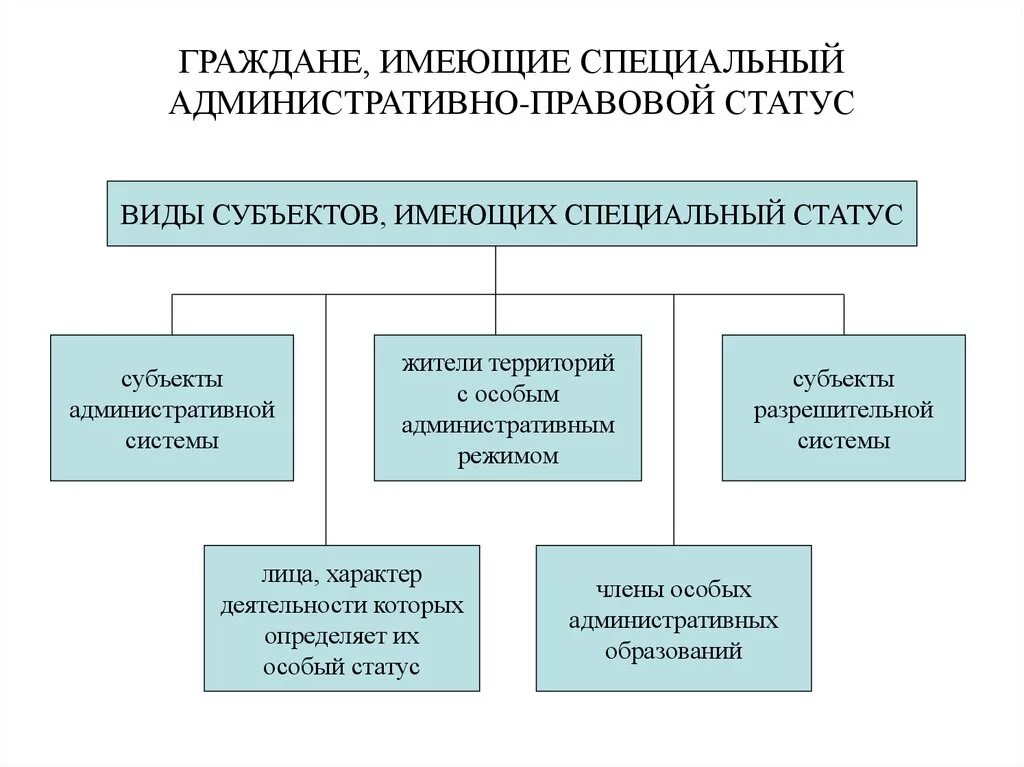 ГРАЖДАНЕ, ИМЕЮЩИЕ СПЕЦИАЛЬНЫЙ АДМИНИСТРАТИВНО-ПРАВОВОЙ СТАТУС

ВИДЫ СУБЪЕКТОВ, ИМЕЮЩИХ СПЕЦИАЛЬНЫЙ СТАТУС

субъекты административной системы

жители территорий с особым административным режимом

субъекты разрешительной системы

лица, характер деятельности которых определяет их особый статус

члены особых административных образований